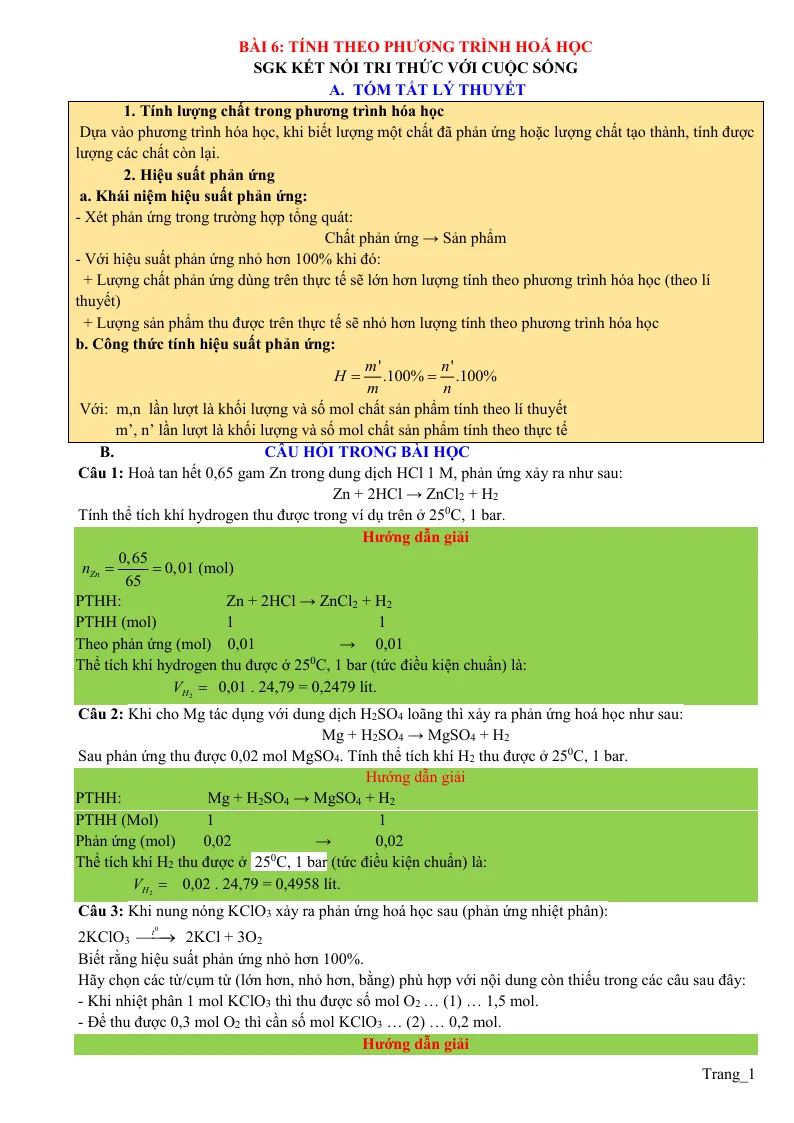 BÀI 6: TÍNH THEO PHƯƠNG TRÌNH HOÁ HỌC
SGK KẾT NỐI TRI THỨC VỚI CUỘC SỐNG
A. TÓM TẮT LÝ THUYẾT

1. Tính lượng chất trong phương trình hóa học
Dựa vào phương trình hóa học, khi biết lượng một chất đã phản ứng hoặc lượng chất tạo thành, tính được lượng các chất còn lại.

2. Hiệu suất phản ứng
a. Khái niệm hiệu suất phản ứng:
- Xét phản ứng trong trường hợp tổng quát:
Chất phản ứng → Sản phẩm
- Với hiệu suất phản ứng nhỏ hơn 100% khi đó:
+ Lượng chất phản ứng dùng trên thực tế sẽ lớn hơn lượng tính theo phương trình hóa học (theo lí thuyết)
+ Lượng sản phẩm thu được trên thực tế sẽ nhỏ hơn lượng tính theo phương trình hóa học
b. Công thức tính hiệu suất phản ứng:
$H = \frac{m'}{m}.100\% = \frac{n'}{n}.100\%$
Với: m,n lần lượt là khối lượng và số mol chất sản phẩm tính theo lí thuyết
m', n' lần lượt là khối lượng và số mol chất sản phẩm tính theo thực tế

B. CÂU HỎI TRONG BÀI HỌC
Câu 1: Hoà tan hết 0,65 gam Zn trong dung dịch HCl 1 M, phản ứng xảy ra như sau:
$Zn + 2HCl \rightarrow ZnCl_2 + H_2$
Tính thể tích khí hydrogen thu được trong ví dụ trên ở $25^0C$, 1 bar.

Hướng dẫn giải
$n_{Zn} = \frac{0,65}{65} = 0,01$ (mol)
PTHH: $Zn + 2HCl \rightarrow ZnCl_2 + H_2$
PTHH (mol) 1 1
Theo phản ứng (mol) 0,01 → 0,01
Thể tích khí hydrogen thu được ở $25^0C$, 1 bar (tức điều kiện chuẩn) là:
$V_{H_2} =$ 0,01 . 24,79 = 0,2479 lít.

Câu 2: Khi cho Mg tác dụng với dung dịch $H_2SO_4$ loãng thì xảy ra phản ứng hoá học như sau:
$Mg + H_2SO_4 \rightarrow MgSO_4 + H_2$
Sau phản ứng thu được 0,02 mol $MgSO_4$. Tính thể tích khí $H_2$ thu được ở $25^0C$, 1 bar.

Hướng dẫn giải
PTHH: $Mg + H_2SO_4 \rightarrow MgSO_4 + H_2$
PTHH (Mol) 1 1
Phản ứng (mol) 0,02 → 0,02
Thể tích khí $H_2$ thu được ở $25^0C$, 1 bar (tức điều kiện chuẩn) là:
$V_{H_2} =$ 0,02 . 24,79 = 0,4958 lít.

Câu 3: Khi nung nóng $KClO_3$ xảy ra phản ứng hoá học sau (phản ứng nhiệt phân):
$2KClO_3 \xrightarrow{t^0} 2KCl + 3O_2$
Biết rằng hiệu suất phản ứng nhỏ hơn 100%.
Hãy chọn các từ/cụm từ (lớn hơn, nhỏ hơn, bằng) phù hợp với nội dung còn thiếu trong các câu sau đây:
- Khi nhiệt phân 1 mol $KClO_3$ thì thu được số mol $O_2$ … (1) … 1,5 mol.
- Để thu được 0,3 mol $O_2$ thì cần số mol $KClO_3$ … (2) … 0,2 mol.

Hướng dẫn giải

Trang_1